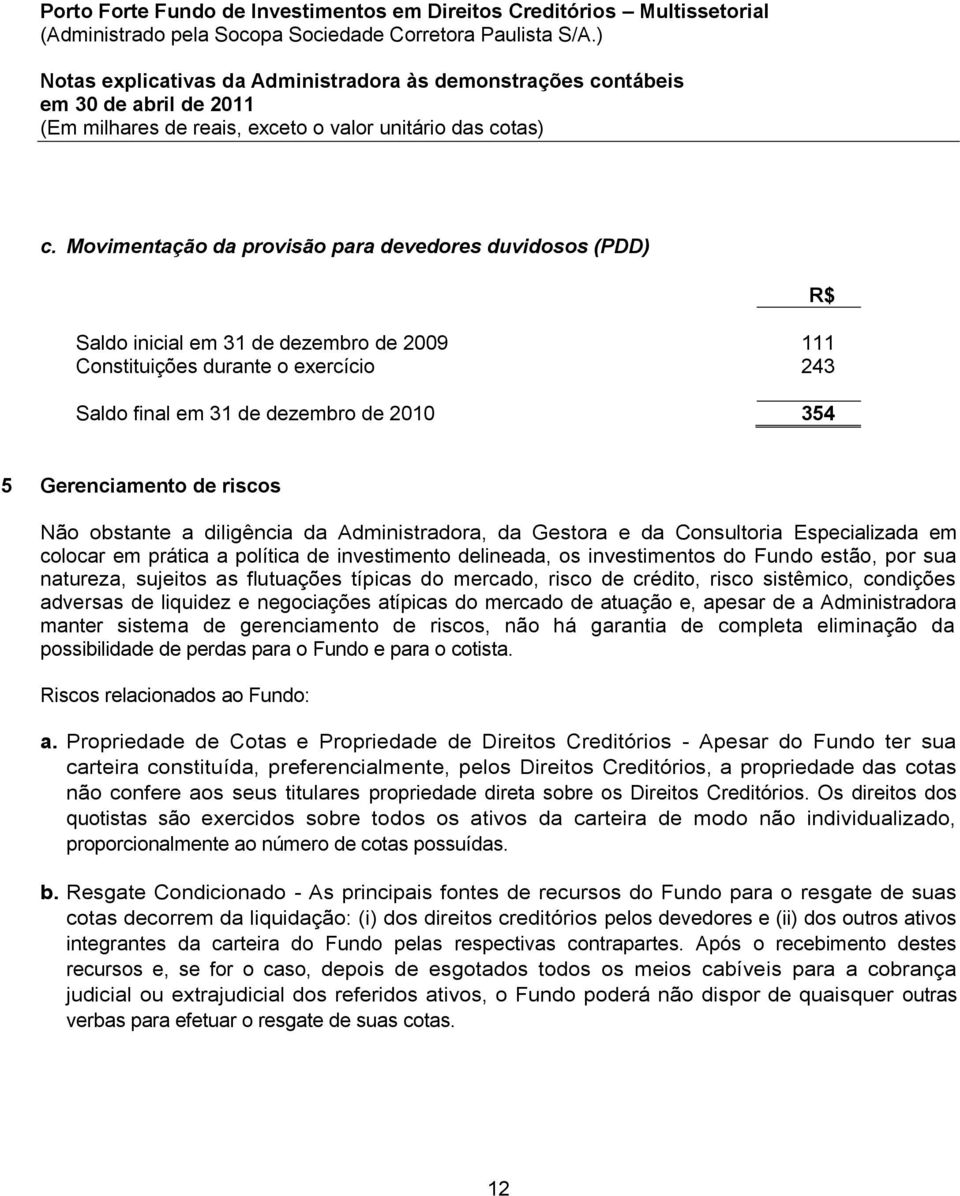 Porto Forte Fundo de Investimentos em Direitos Creditórios – Multissetorial
(Administrado pela Socopa Sociedade Corretora Paulista S/A.)

Notas explicativas da Administradora às demonstrações contábeis
em 30 de abril de 2011
(Em milhares de reais, exceto o valor unitário das cotas)

c. Movimentação da provisão para devedores duvidosos (PDD)

| | R$ |
|---|---|
| Saldo inicial em 31 de dezembro de 2009 | 111 |
| Constituições durante o exercício | 243 |
| Saldo final em 31 de dezembro de 2010 | 354 |

5 Gerenciamento de riscos

Não obstante a diligência da Administradora, da Gestora e da Consultoria Especializada em colocar em prática a política de investimento delineada, os investimentos do Fundo estão, por sua natureza, sujeitos as flutuações típicas do mercado, risco de crédito, risco sistêmico, condições adversas de liquidez e negociações atípicas do mercado de atuação e, apesar de a Administradora manter sistema de gerenciamento de riscos, não há garantia de completa eliminação da possibilidade de perdas para o Fundo e para o cotista.

Riscos relacionados ao Fundo:

a. Propriedade de Cotas e Propriedade de Direitos Creditórios - Apesar do Fundo ter sua carteira constituída, preferencialmente, pelos Direitos Creditórios, a propriedade das cotas não confere aos seus titulares propriedade direta sobre os Direitos Creditórios. Os direitos dos quotistas são exercidos sobre todos os ativos da carteira de modo não individualizado, proporcionalmente ao número de cotas possuídas.

b. Resgate Condicionado - As principais fontes de recursos do Fundo para o resgate de suas cotas decorrem da liquidação: (i) dos direitos creditórios pelos devedores e (ii) dos outros ativos integrantes da carteira do Fundo pelas respectivas contrapartes. Após o recebimento destes recursos e, se for o caso, depois de esgotados todos os meios cabíveis para a cobrança judicial ou extrajudicial dos referidos ativos, o Fundo poderá não dispor de quaisquer outras verbas para efetuar o resgate de suas cotas.

12